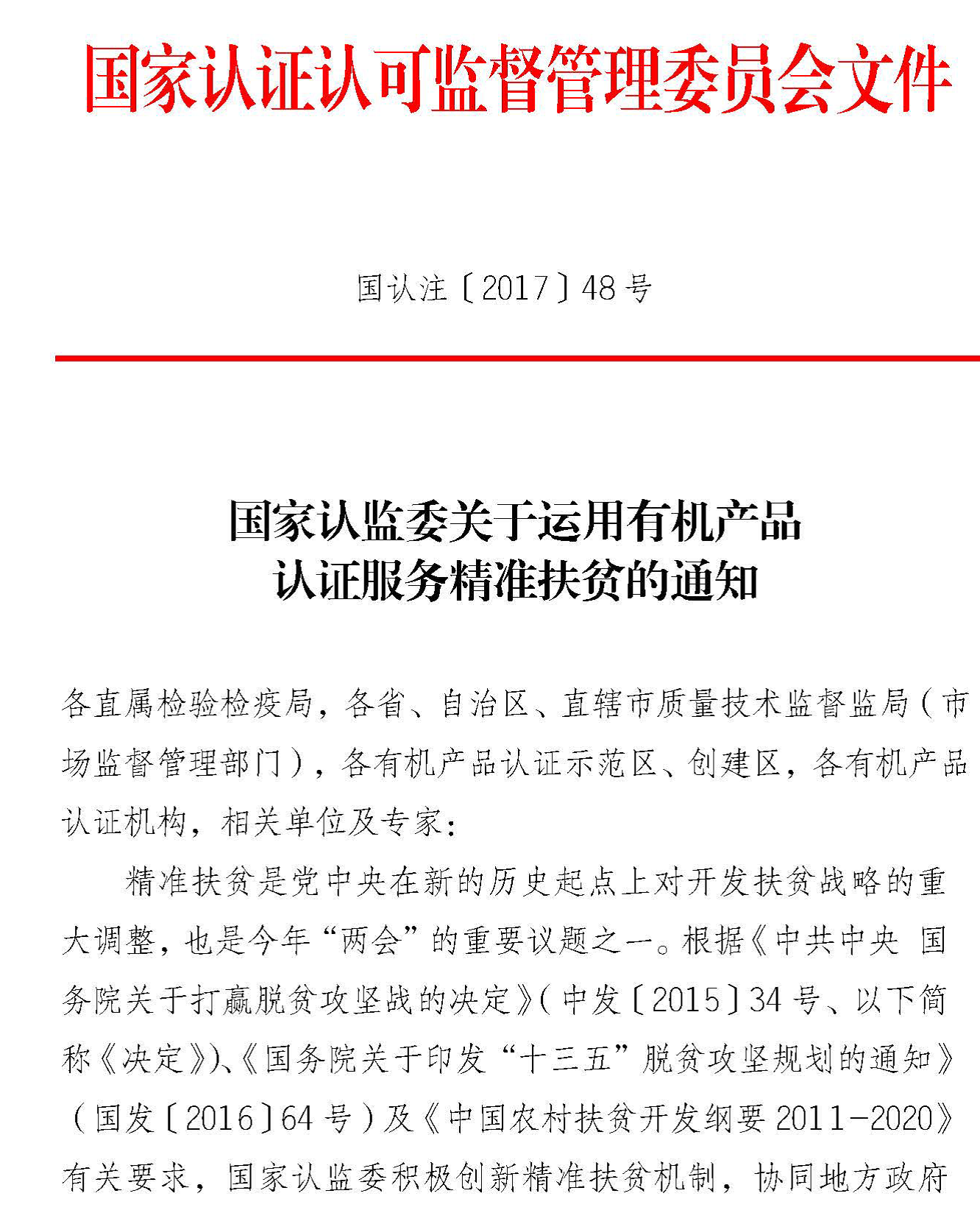 国家认证认可监督管理委员会文件

国认注〔2017〕48号

国家认监委关于运用有机产品认证服务精准扶贫的通知

各直属检验检疫局，各省、自治区、直辖市质量技术监督监局（市场监督管理部门），各有机产品认证示范区、创建区，各有机产品认证机构，相关单位及专家：

精准扶贫是党中央在新的历史起点上对开发扶贫战略的重大调整，也是今年“两会”的重要议题之一。根据《中共中央 国务院关于打赢脱贫攻坚战的决定》（中发〔2015〕34号、以下简称《决定》）、《国务院关于印发“十三五”脱贫攻坚规划的通知》（国发〔2016〕64号）及《中国农村扶贫开发纲要2011-2020》有关要求，国家认监委积极创新精准扶贫机制，协同地方政府